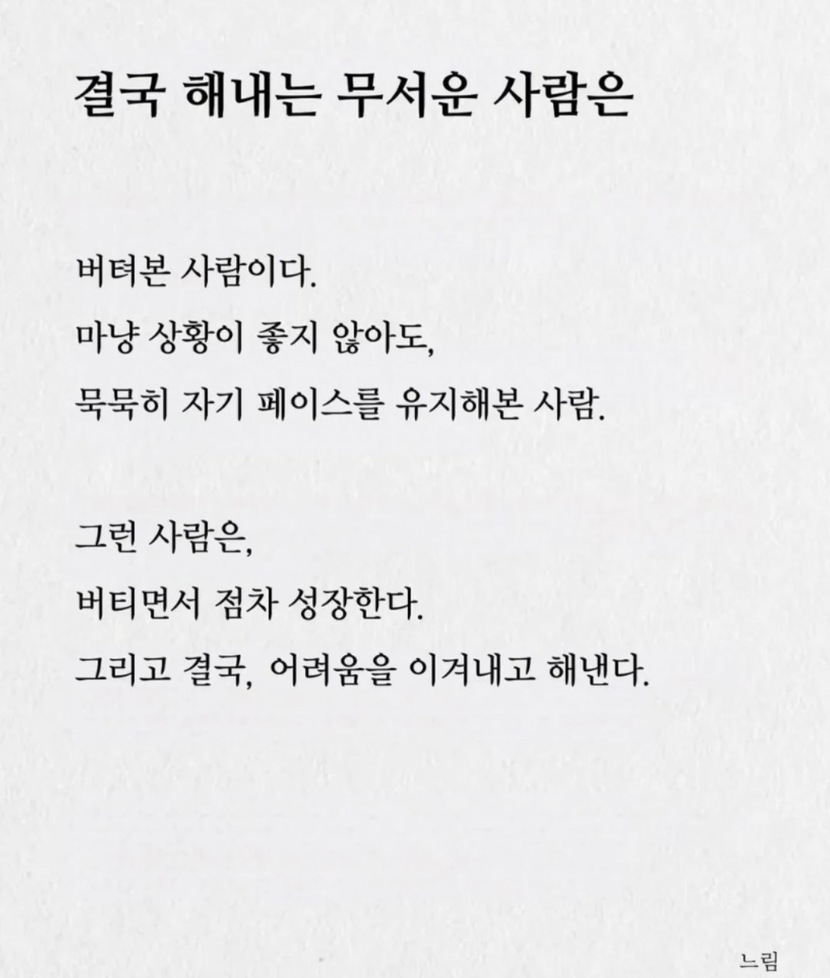 결국 해내는 무서운 사람은

버텨본 사람이다.
마냥 상황이 좋지 않아도,
묵묵히 자기 페이스를 유지해본 사람.

그런 사람은,
버티면서 점차 성장한다.
그리고 결국, 어려움을 이겨내고 해낸다.

느림